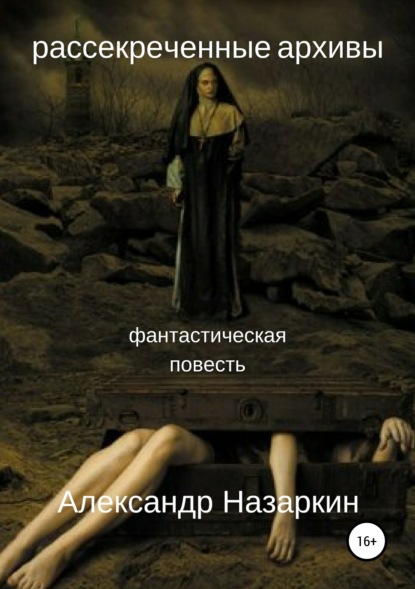 рассекреченные архивы

фантастическая повесть

Александр Назаркин

16+